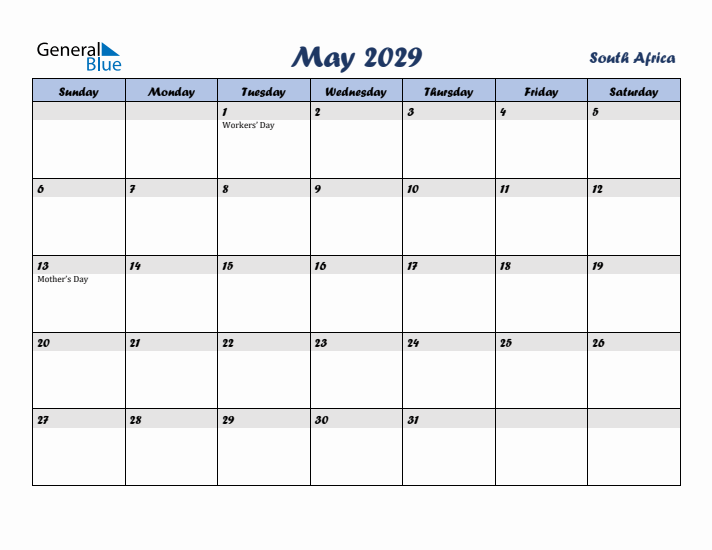 General Blue

May 2029

South Africa

| Sunday | Monday | Tuesday | Wednesday | Thursday | Friday | Saturday |
|---|---|---|---|---|---|---|
| | | 1 Workers' Day | 2 | 3 | 4 | 5 |
| 6 | 7 | 8 | 9 | 10 | 11 | 12 |
| 13 Mother's Day | 14 | 15 | 16 | 17 | 18 | 19 |
| 20 | 21 | 22 | 23 | 24 | 25 | 26 |
| 27 | 28 | 29 | 30 | 31 | | |